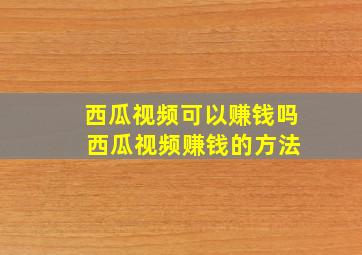 西瓜视频可以赚钱吗
西瓜视频赚钱的方法